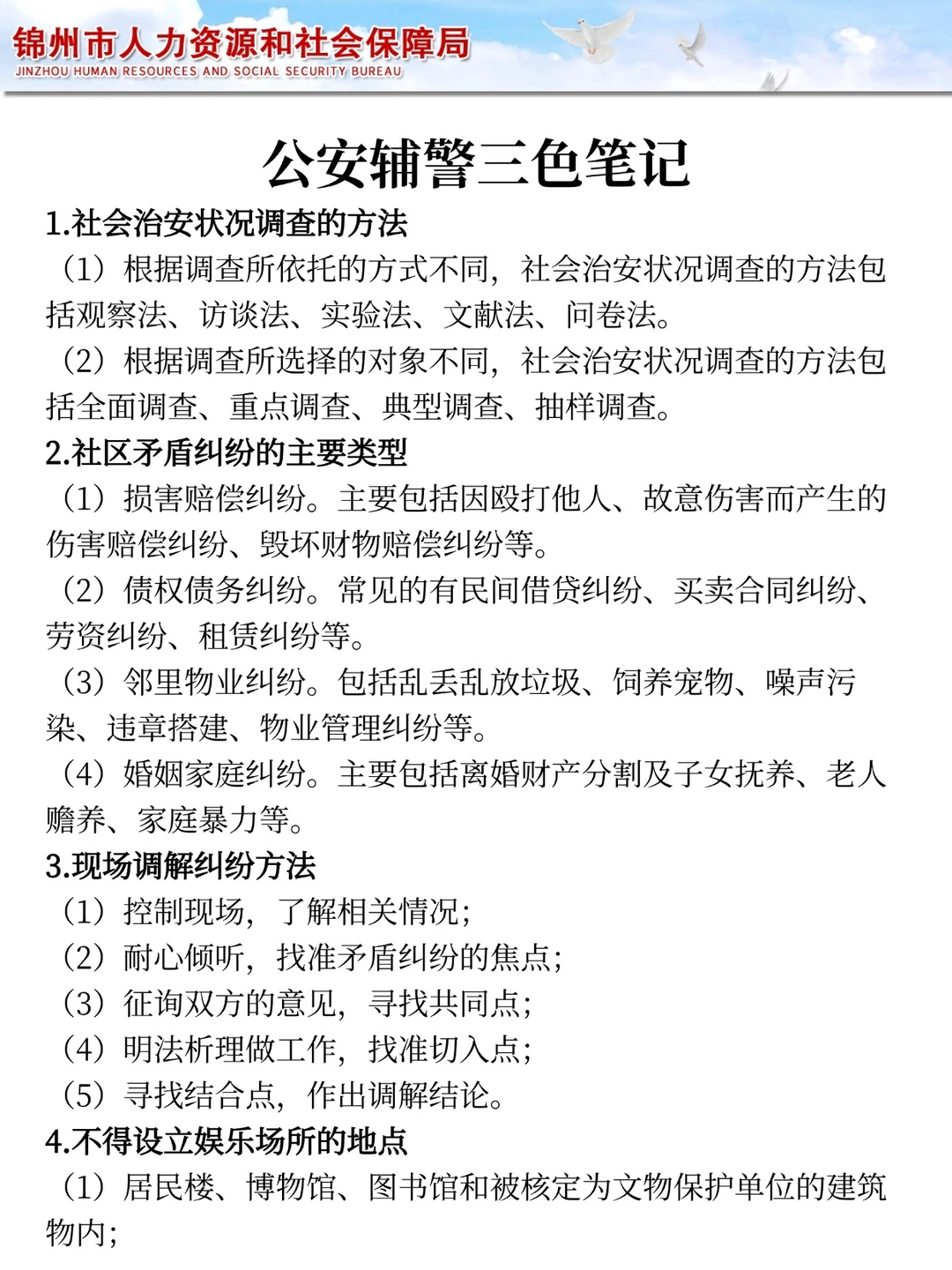 锦州市人力资源和社会保障局
JINZHOU HUMAN RESOURCES AND SOCIAL SECURITY BUREAU

公安辅警三色笔记

1.社会治安状况调查的方法

（1）根据调查所依托的方式不同，社会治安状况调查的方法包括观察法、访谈法、实验法、文献法、问卷法。

（2）根据调查所选择的对象不同，社会治安状况调查的方法包括全面调查、重点调查、典型调查、抽样调查。

2.社区矛盾纠纷的主要类型

（1）损害赔偿纠纷。主要包括因殴打他人、故意伤害而产生的伤害赔偿纠纷、毁坏财物赔偿纠纷等。

（2）债权债务纠纷。常见的有民间借贷纠纷、买卖合同纠纷、劳资纠纷、租赁纠纷等。

（3）邻里物业纠纷。包括乱丢乱放垃圾、饲养宠物、噪声污染、违章搭建、物业管理纠纷等。

（4）婚姻家庭纠纷。主要包括离婚财产分割及子女抚养、老人赡养、家庭暴力等。

3.现场调解纠纷方法

（1）控制现场，了解相关情况；

（2）耐心倾听，找准矛盾纠纷的焦点；

（3）征询双方的意见，寻找共同点；

（4）明法析理做工作，找准切入点；

（5）寻找结合点，作出调解结论。

4.不得设立娱乐场所的地点

（1）居民楼、博物馆、图书馆和被核定为文物保护单位的建筑物内；